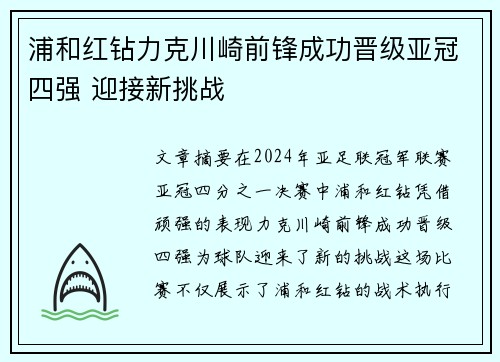 浦和红钻力克川崎前锋成功晋级亚冠四强 迎接新挑战

文章摘要在2024年亚足联冠军联赛亚冠四分之一决赛中浦和红钻凭借顽强的表现力克川崎前锋成功晋级四强为球队迎来了新的挑战这场比赛不仅展示了浦和红钻的战术执行